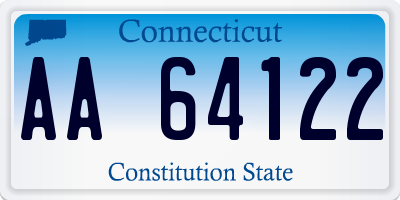 Connecticut

AA 64122

Constitution State